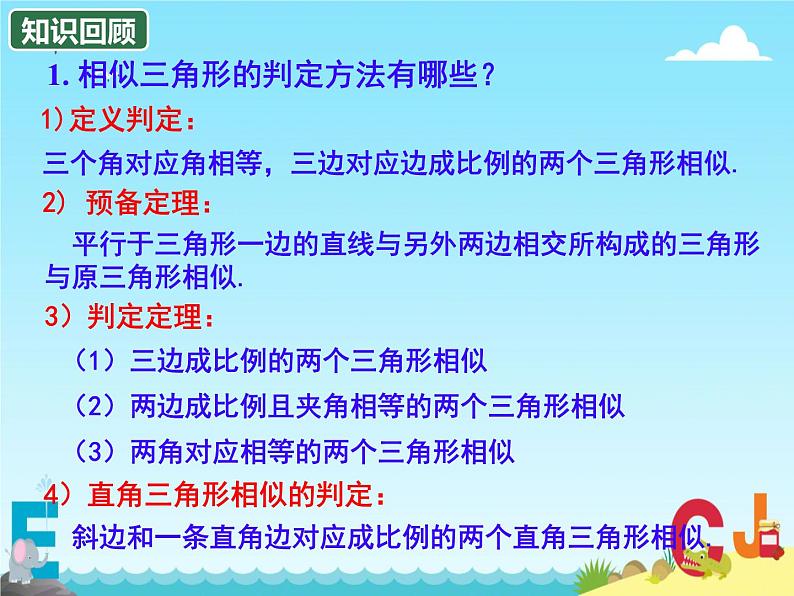 知识回顾

1. 相似三角形的判定方法有哪些？

1)定义判定：

三个角对应角相等，三边对应边成比例的两个三角形相似.

2) 预备定理：

平行于三角形一边的直线与另外两边相交所构成的三角形与原三角形相似.

3）判定定理：

（1）三边成比例的两个三角形相似

（2）两边成比例且夹角相等的两个三角形相似

（3）两角对应相等的两个三角形相似

4）直角三角形相似的判定：

斜边和一条直角边对应成比例的两个直角三角形相似.